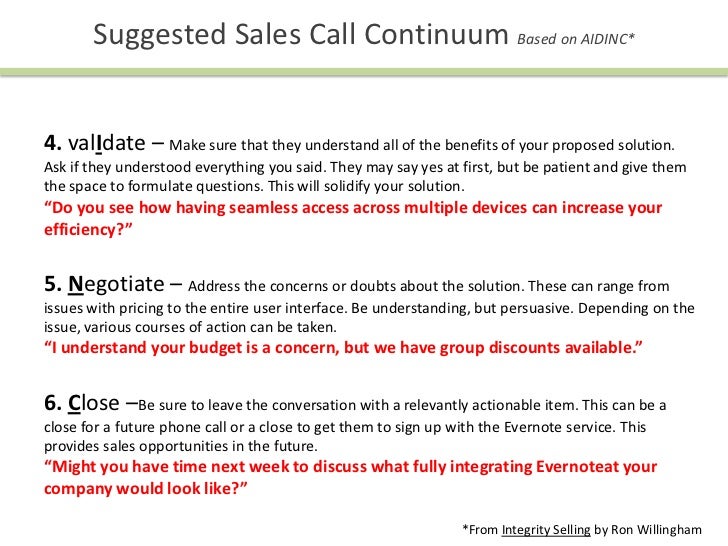 Suggested Sales Call Continuum Based on AIDINC*

4. valIdate – Make sure that they understand all of the benefits of your proposed solution. Ask if they understood everything you said. They may say yes at first, but be patient and give them the space to formulate questions. This will solidify your solution.
"Do you see how having seamless access across multiple devices can increase your efficiency?"

5. Negotiate – Address the concerns or doubts about the solution. These can range from issues with pricing to the entire user interface. Be understanding, but persuasive. Depending on the issue, various courses of action can be taken.
"I understand your budget is a concern, but we have group discounts available."

6. Close –Be sure to leave the conversation with a relevantly actionable item. This can be a close for a future phone call or a close to get them to sign up with the Evernote service. This provides sales opportunities in the future.
"Might you have time next week to discuss what fully integrating Evernoteat your company would look like?"

*From Integrity Selling by Ron Willingham